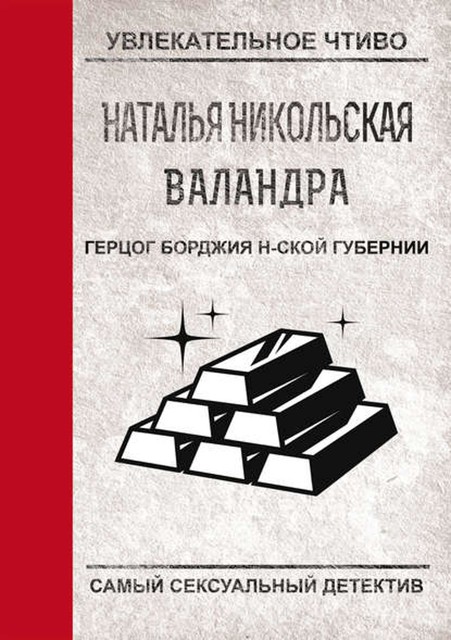 УВЛЕКАТЕЛЬНОЕ ЧТИВО

НАТАЛЬЯ НИКОЛЬСКАЯ

ВАЛАНДРА

ГЕРЦОГ БОРДЖИЯ Н-СКОЙ ГУБЕРНИИ

САМЫЙ СЕКСУАЛЬНЫЙ ДЕТЕКТИВ